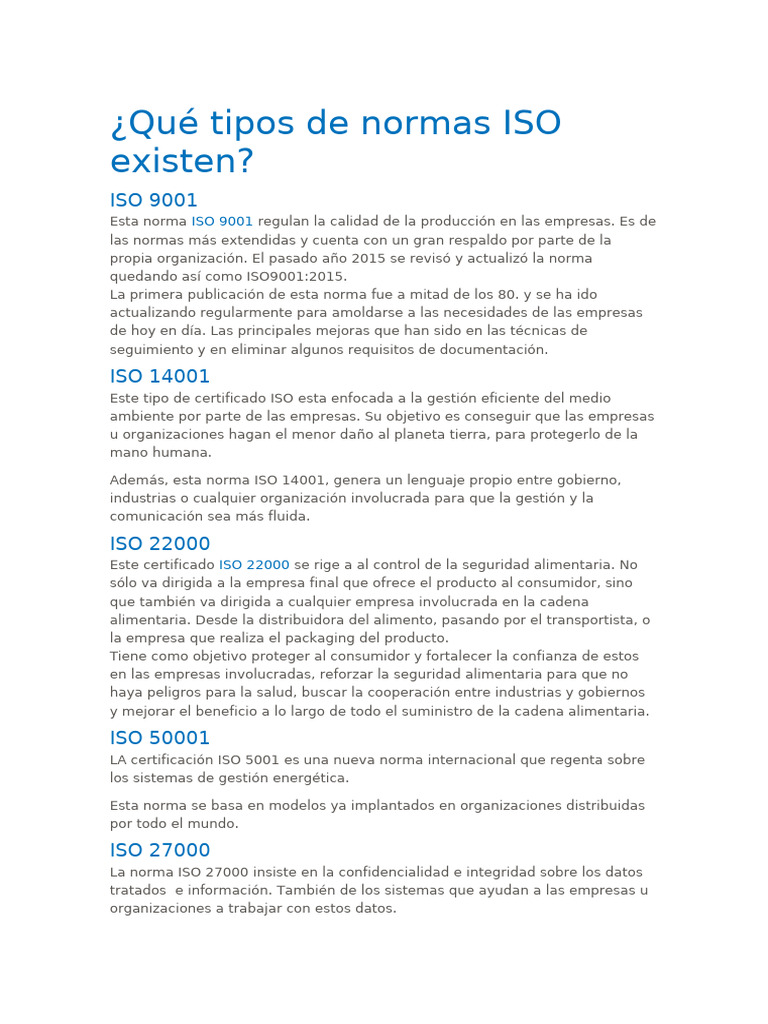 ¿Qué tipos de normas ISO existen?

ISO 9001

Esta norma ISO 9001 regulan la calidad de la producción en las empresas. Es de las normas más extendidas y cuenta con un gran respaldo por parte de la propia organización. El pasado año 2015 se revisó y actualizó la norma quedando así como ISO9001:2015.
La primera publicación de esta norma fue a mitad de los 80. y se ha ido actualizando regularmente para amoldarse a las necesidades de las empresas de hoy en día. Las principales mejoras que han sido en las técnicas de seguimiento y en eliminar algunos requisitos de documentación.

ISO 14001

Este tipo de certificado ISO esta enfocada a la gestión eficiente del medio ambiente por parte de las empresas. Su objetivo es conseguir que las empresas u organizaciones hagan el menor daño al planeta tierra, para protegerlo de la mano humana.

Además, esta norma ISO 14001, genera un lenguaje propio entre gobierno, industrias o cualquier organización involucrada para que la gestión y la comunicación sea más fluida.

ISO 22000

Este certificado ISO 22000 se rige a al control de la seguridad alimentaria. No sólo va dirigida a la empresa final que ofrece el producto al consumidor, sino que también va dirigida a cualquier empresa involucrada en la cadena alimentaria. Desde la distribuidora del alimento, pasando por el transportista, o la empresa que realiza el packaging del producto.
Tiene como objetivo proteger al consumidor y fortalecer la confianza de estos en las empresas involucradas, reforzar la seguridad alimentaria para que no haya peligros para la salud, buscar la cooperación entre industrias y gobiernos y mejorar el beneficio a lo largo de todo el suministro de la cadena alimentaria.

ISO 50001

LA certificación ISO 5001 es una nueva norma internacional que regenta sobre los sistemas de gestión energética.

Esta norma se basa en modelos ya implantados en organizaciones distribuidas por todo el mundo.

ISO 27000

La norma ISO 27000 insiste en la confidencialidad e integridad sobre los datos tratados e información. También de los sistemas que ayudan a las empresas u organizaciones a trabajar con estos datos.